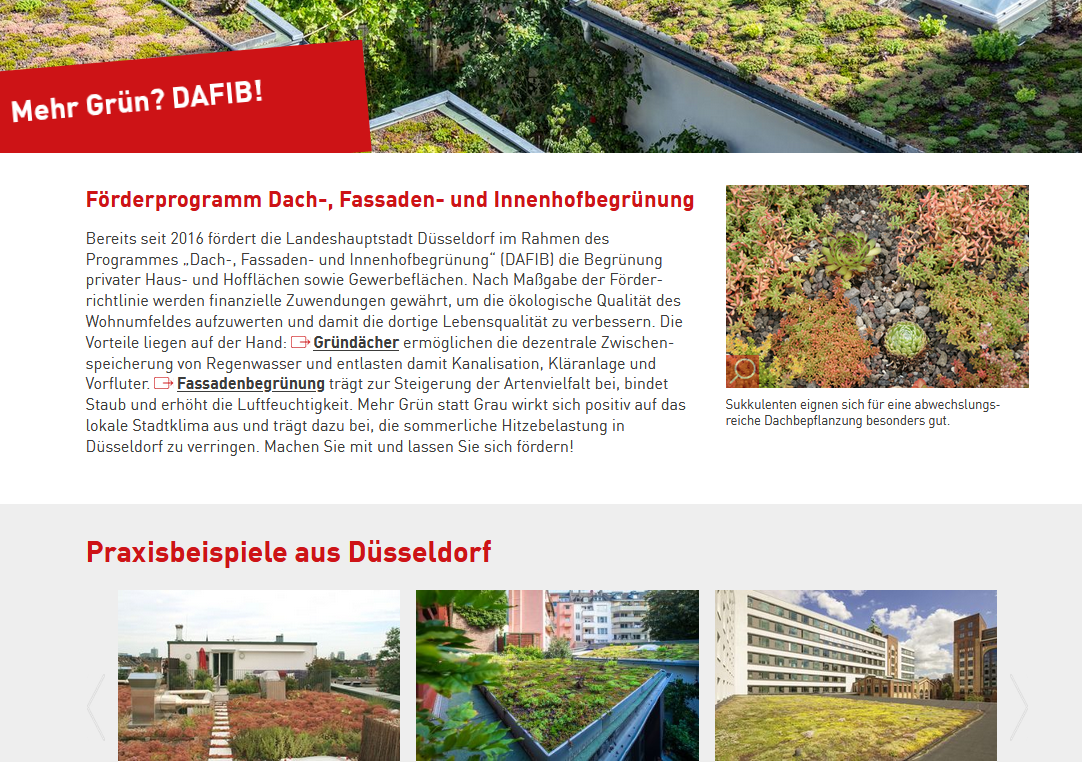 Mehr Grün? DAFIB!

Förderprogramm Dach-, Fassaden- und Innenhofbegrünung

Bereits seit 2016 fördert die Landeshauptstadt Düsseldorf im Rahmen des Programmes „Dach-, Fassaden- und Innenhofbegrünung“ (DAFIB) die Begrünung privater Haus- und Hofflächen sowie Gewerbeflächen. Nach Maßgabe der Förderrichtlinie werden finanzielle Zuwendungen gewährt, um die ökologische Qualität des Wohnumfeldes aufzuwerten und damit die dortige Lebensqualität zu verbessern. Die Vorteile liegen auf der Hand: Gründächer ermöglichen die dezentrale Zwischenspeicherung von Regenwasser und entlasten damit Kanalisation, Kläranlage und Vorfluter. Fassadenbegrünung trägt zur Steigerung der Artenvielfalt bei, bindet Staub und erhöht die Luftfeuchtigkeit. Mehr Grün statt Grau wirkt sich positiv auf das lokale Stadtklima aus und trägt dazu bei, die sommerliche Hitzebelastung in Düsseldorf zu verringen. Machen Sie mit und lassen Sie sich fördern!

Sukkulenten eignen sich für eine abwechslungsreiche Dachbepflanzung besonders gut.

Praxisbeispiele aus Düsseldorf